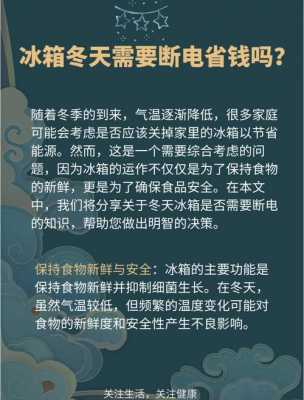 冰箱冬天需要断电省钱吗？

随着冬季的到来，气温逐渐降低，很多家庭可能会考虑是否应该关掉家里的冰箱以节省能源。然而，这是一个需要综合考虑的问题，因为冰箱的运作不仅仅是为了保持食物的新鲜，更是为了确保食品安全。在本文中，我们将分享关于冬天冰箱是否需要断电的知识，帮助您做出明智的决策。

保持食物新鲜与安全：冰箱的主要功能是保持食物新鲜并抑制细菌生长。在冬天，虽然气温较低，但频繁的温度变化可能对食物的新鲜度和安全性产生不良影响。

关注生活，关注健康